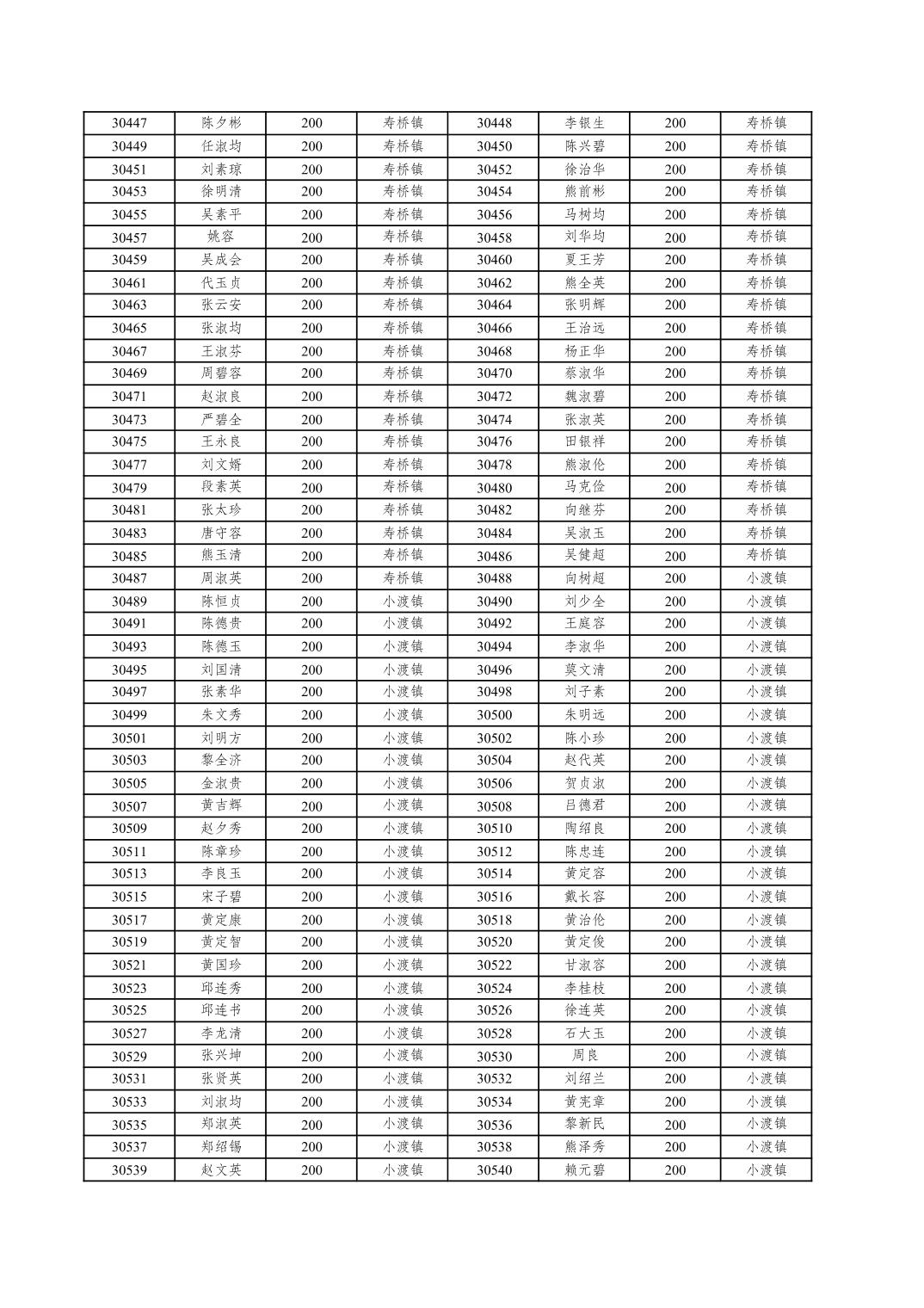 | 30447 | 陈夕彬 | 200 | 寿桥镇 | 30448 | 李银生 | 200 | 寿桥镇 |
|---|---|---|---|---|---|---|---|
| 30449 | 任淑均 | 200 | 寿桥镇 | 30450 | 陈兴碧 | 200 | 寿桥镇 |
| 30451 | 刘素琼 | 200 | 寿桥镇 | 30452 | 徐治华 | 200 | 寿桥镇 |
| 30453 | 徐明清 | 200 | 寿桥镇 | 30454 | 熊前彬 | 200 | 寿桥镇 |
| 30455 | 吴素平 | 200 | 寿桥镇 | 30456 | 马树均 | 200 | 寿桥镇 |
| 30457 | 姚容 | 200 | 寿桥镇 | 30458 | 刘华均 | 200 | 寿桥镇 |
| 30459 | 吴成会 | 200 | 寿桥镇 | 30460 | 夏王芳 | 200 | 寿桥镇 |
| 30461 | 代玉贞 | 200 | 寿桥镇 | 30462 | 熊全英 | 200 | 寿桥镇 |
| 30463 | 张云安 | 200 | 寿桥镇 | 30464 | 张明辉 | 200 | 寿桥镇 |
| 30465 | 张淑均 | 200 | 寿桥镇 | 30466 | 王治远 | 200 | 寿桥镇 |
| 30467 | 王淑芬 | 200 | 寿桥镇 | 30468 | 杨正华 | 200 | 寿桥镇 |
| 30469 | 周碧容 | 200 | 寿桥镇 | 30470 | 蔡淑华 | 200 | 寿桥镇 |
| 30471 | 赵淑良 | 200 | 寿桥镇 | 30472 | 魏淑碧 | 200 | 寿桥镇 |
| 30473 | 严碧全 | 200 | 寿桥镇 | 30474 | 张淑英 | 200 | 寿桥镇 |
| 30475 | 王永良 | 200 | 寿桥镇 | 30476 | 田银祥 | 200 | 寿桥镇 |
| 30477 | 刘文婿 | 200 | 寿桥镇 | 30478 | 熊淑伦 | 200 | 寿桥镇 |
| 30479 | 段素英 | 200 | 寿桥镇 | 30480 | 马克俭 | 200 | 寿桥镇 |
| 30481 | 张太珍 | 200 | 寿桥镇 | 30482 | 向继芬 | 200 | 寿桥镇 |
| 30483 | 唐守容 | 200 | 寿桥镇 | 30484 | 吴淑玉 | 200 | 寿桥镇 |
| 30485 | 熊玉清 | 200 | 寿桥镇 | 30486 | 吴健超 | 200 | 寿桥镇 |
| 30487 | 周淑英 | 200 | 寿桥镇 | 30488 | 向树超 | 200 | 小渡镇 |
| 30489 | 陈恒贞 | 200 | 小渡镇 | 30490 | 刘少全 | 200 | 小渡镇 |
| 30491 | 陈德贵 | 200 | 小渡镇 | 30492 | 王庭容 | 200 | 小渡镇 |
| 30493 | 陈德玉 | 200 | 小渡镇 | 30494 | 李淑华 | 200 | 小渡镇 |
| 30495 | 刘国清 | 200 | 小渡镇 | 30496 | 莫文清 | 200 | 小渡镇 |
| 30497 | 张素华 | 200 | 小渡镇 | 30498 | 刘子素 | 200 | 小渡镇 |
| 30499 | 朱文秀 | 200 | 小渡镇 | 30500 | 朱明远 | 200 | 小渡镇 |
| 30501 | 刘明方 | 200 | 小渡镇 | 30502 | 陈小珍 | 200 | 小渡镇 |
| 30503 | 黎全济 | 200 | 小渡镇 | 30504 | 赵代英 | 200 | 小渡镇 |
| 30505 | 金淑贵 | 200 | 小渡镇 | 30506 | 贺贞淑 | 200 | 小渡镇 |
| 30507 | 黄吉辉 | 200 | 小渡镇 | 30508 | 吕德君 | 200 | 小渡镇 |
| 30509 | 赵夕秀 | 200 | 小渡镇 | 30510 | 陶绍良 | 200 | 小渡镇 |
| 30511 | 陈章珍 | 200 | 小渡镇 | 30512 | 陈忠连 | 200 | 小渡镇 |
| 30513 | 李良玉 | 200 | 小渡镇 | 30514 | 黄定容 | 200 | 小渡镇 |
| 30515 | 宋子碧 | 200 | 小渡镇 | 30516 | 戴长容 | 200 | 小渡镇 |
| 30517 | 黄定康 | 200 | 小渡镇 | 30518 | 黄治伦 | 200 | 小渡镇 |
| 30519 | 黄定智 | 200 | 小渡镇 | 30520 | 黄定俊 | 200 | 小渡镇 |
| 30521 | 黄国珍 | 200 | 小渡镇 | 30522 | 甘淑容 | 200 | 小渡镇 |
| 30523 | 邱连秀 | 200 | 小渡镇 | 30524 | 李桂枝 | 200 | 小渡镇 |
| 30525 | 邱连书 | 200 | 小渡镇 | 30526 | 徐连英 | 200 | 小渡镇 |
| 30527 | 李龙清 | 200 | 小渡镇 | 30528 | 石大玉 | 200 | 小渡镇 |
| 30529 | 张兴坤 | 200 | 小渡镇 | 30530 | 周良 | 200 | 小渡镇 |
| 30531 | 张贤英 | 200 | 小渡镇 | 30532 | 刘绍兰 | 200 | 小渡镇 |
| 30533 | 刘淑均 | 200 | 小渡镇 | 30534 | 黄宪章 | 200 | 小渡镇 |
| 30535 | 郑淑英 | 200 | 小渡镇 | 30536 | 黎新民 | 200 | 小渡镇 |
| 30537 | 郑绍锡 | 200 | 小渡镇 | 30538 | 熊泽秀 | 200 | 小渡镇 |
| 30539 | 赵文英 | 200 | 小渡镇 | 30540 | 赖元碧 | 200 | 小渡镇 |